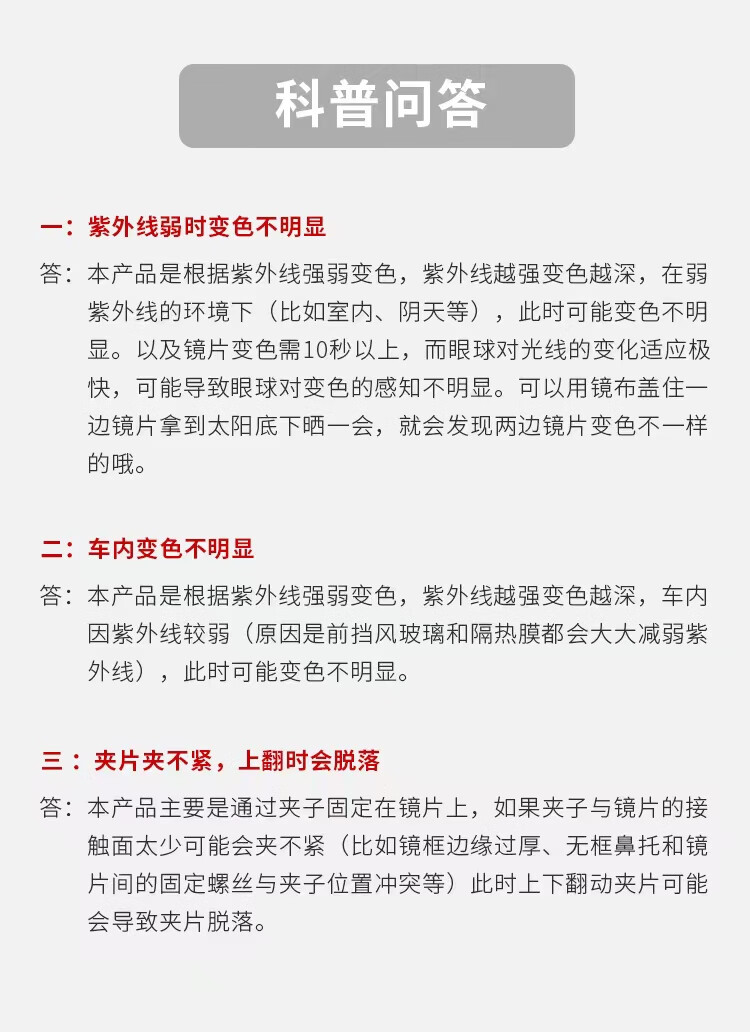 科普问答

一：紫外线弱时变色不明显

答：本产品是根据紫外线强弱变色，紫外线越强变色越深，在弱紫外线的环境下（比如室内、阴天等），此时可能变色不明显。以及镜片变色需10秒以上，而眼球对光线的变化适应极快，可能导致眼球对变色的感知不明显。可以用镜布盖住一边镜片拿到太阳底下晒一会，就会发现两边镜片变色不一样的哦。

二：车内变色不明显

答：本产品是根据紫外线强弱变色，紫外线越强变色越深，车内因紫外线较弱（原因是前挡风玻璃和隔热膜都会大大减弱紫外线），此时可能变色不明显。

三：夹片夹不紧，上翻时会脱落

答：本产品主要是通过夹子固定在镜片上，如果夹子与镜片的接触面太少可能会夹不紧（比如镜框边缘过厚、无框鼻托和镜片间的固定螺丝与夹子位置冲突等）此时上下翻动夹片可能会导致夹片脱落。